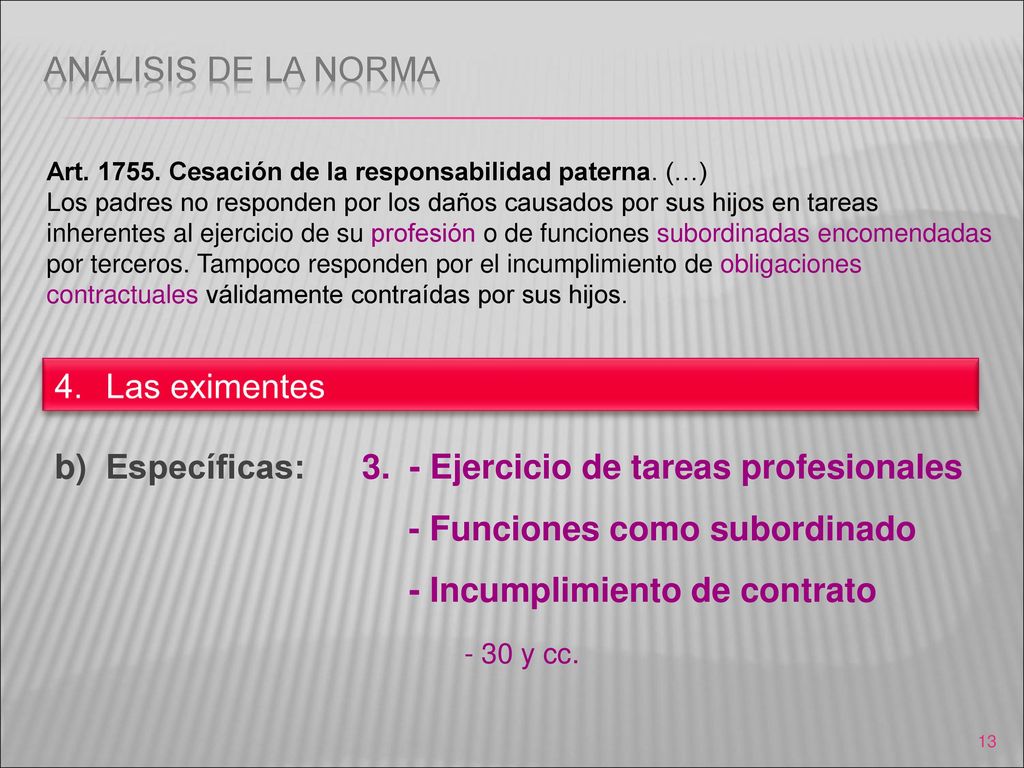 ANÁLISIS DE LA NORMA

Art. 1755. Cesación de la responsabilidad paterna. (…)
Los padres no responden por los daños causados por sus hijos en tareas inherentes al ejercicio de su profesión o de funciones subordinadas encomendadas por terceros. Tampoco responden por el incumplimiento de obligaciones contractuales válidamente contraídas por sus hijos.

4. Las eximentes

b) Específicas: 3. - Ejercicio de tareas profesionales
- Funciones como subordinado
- Incumplimiento de contrato
- 30 y cc.

13